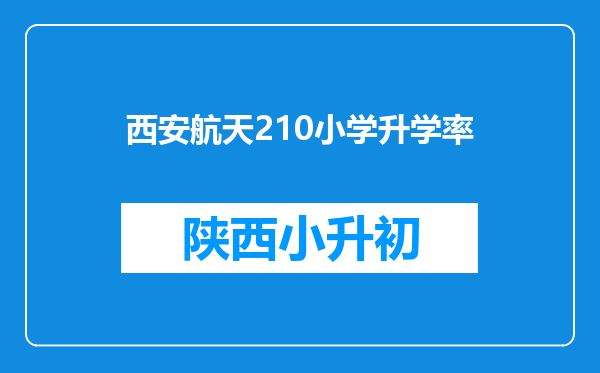 西安航天210小学升学率

陕西小升初